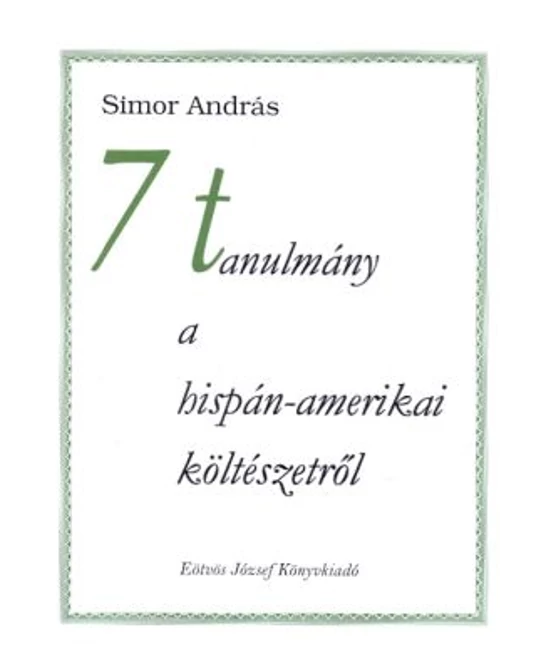 Simor András

7 tanulmány

a

hispán-amerikai

költészetről

Eötvös József Könyvkiadó